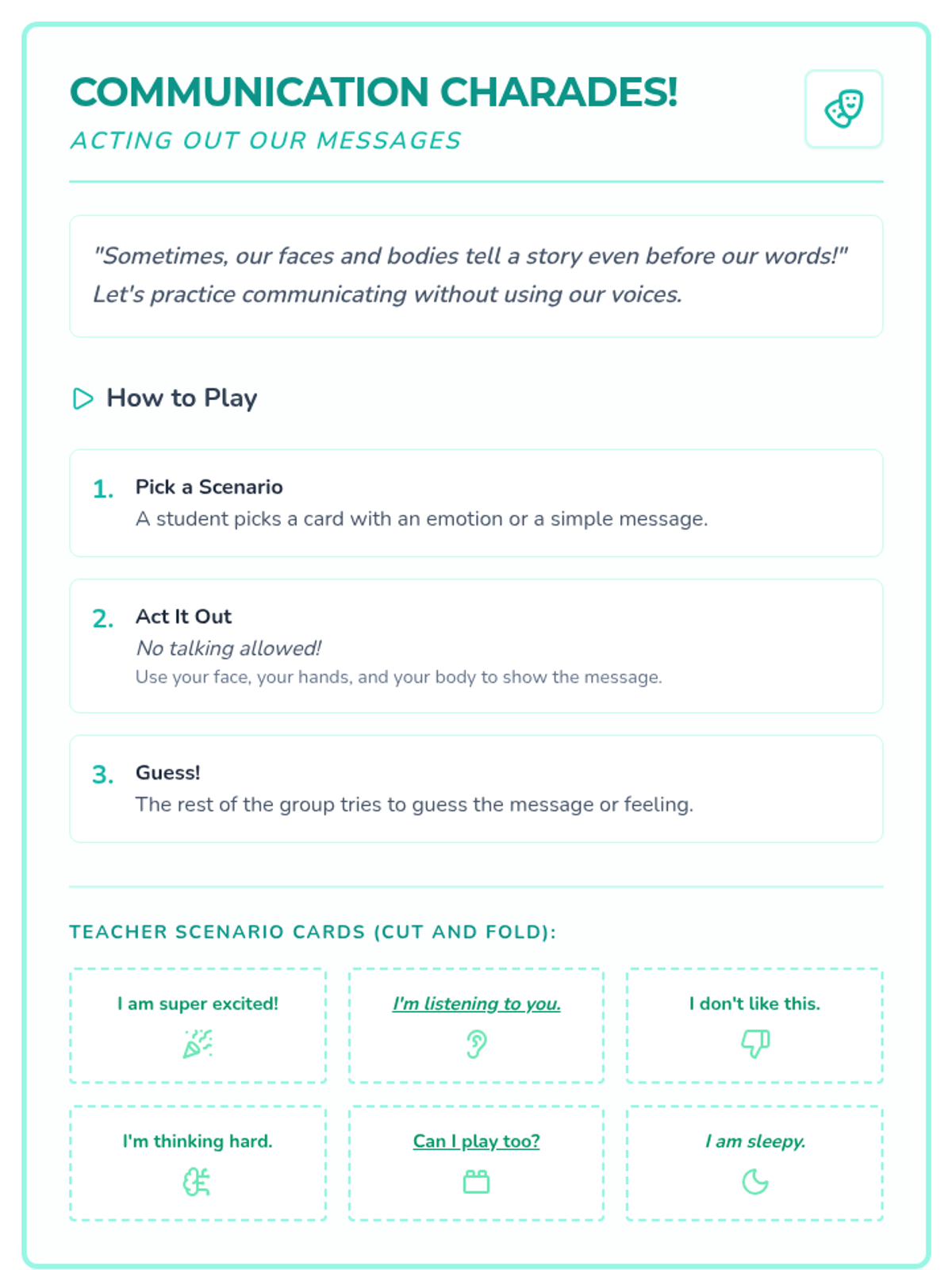 COMMUNICATION CHARADES!
ACTING OUT OUR MESSAGES

"Sometimes, our faces and bodies tell a story even before our words!" Let's practice communicating without using our voices.

How to Play

1. Pick a Scenario
A student picks a card with an emotion or a simple message.

2. Act It Out
No talking allowed!
Use your face, your hands, and your body to show the message.

3. Guess!
The rest of the group tries to guess the message or feeling.

TEACHER SCENARIO CARDS (CUT AND FOLD):

I am super excited!

I'm listening to you.

I don't like this.

I'm thinking hard.

Can I play too?

I am sleepy.